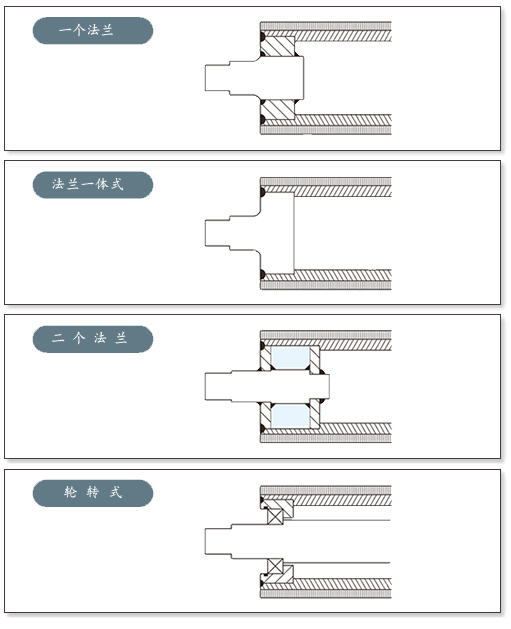 一个法兰

法兰一体式

二 个 法 兰

轮 转 式